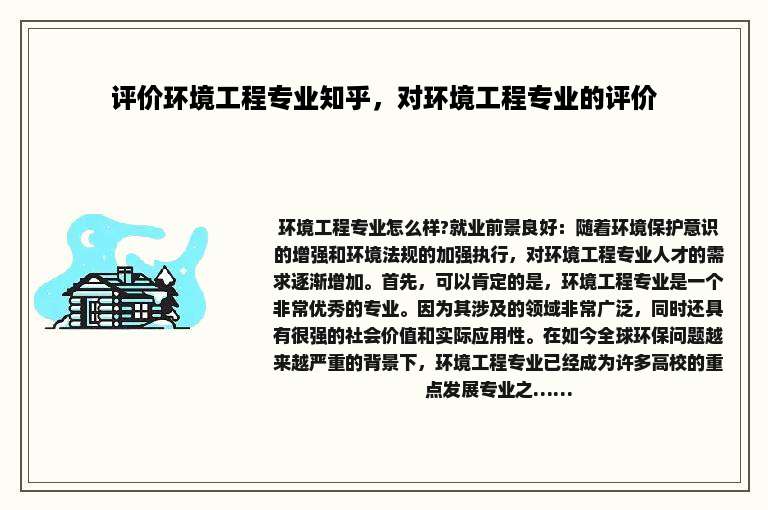 评价环境工程专业知乎，对环境工程专业的评价

环境工程专业怎么样?就业前景良好：随着环境保护意识的增强和环境法规的加强执行，对环境工程专业人才的需求逐渐增加。首先，可以肯定的是，环境工程专业是一个非常优秀的专业。因为其涉及的领域非常广泛，同时还具有很强的社会价值和实际应用性。在如今全球环保问题越来越严重的背景下，环境工程专业已经成为许多高校的重点发展专业之……